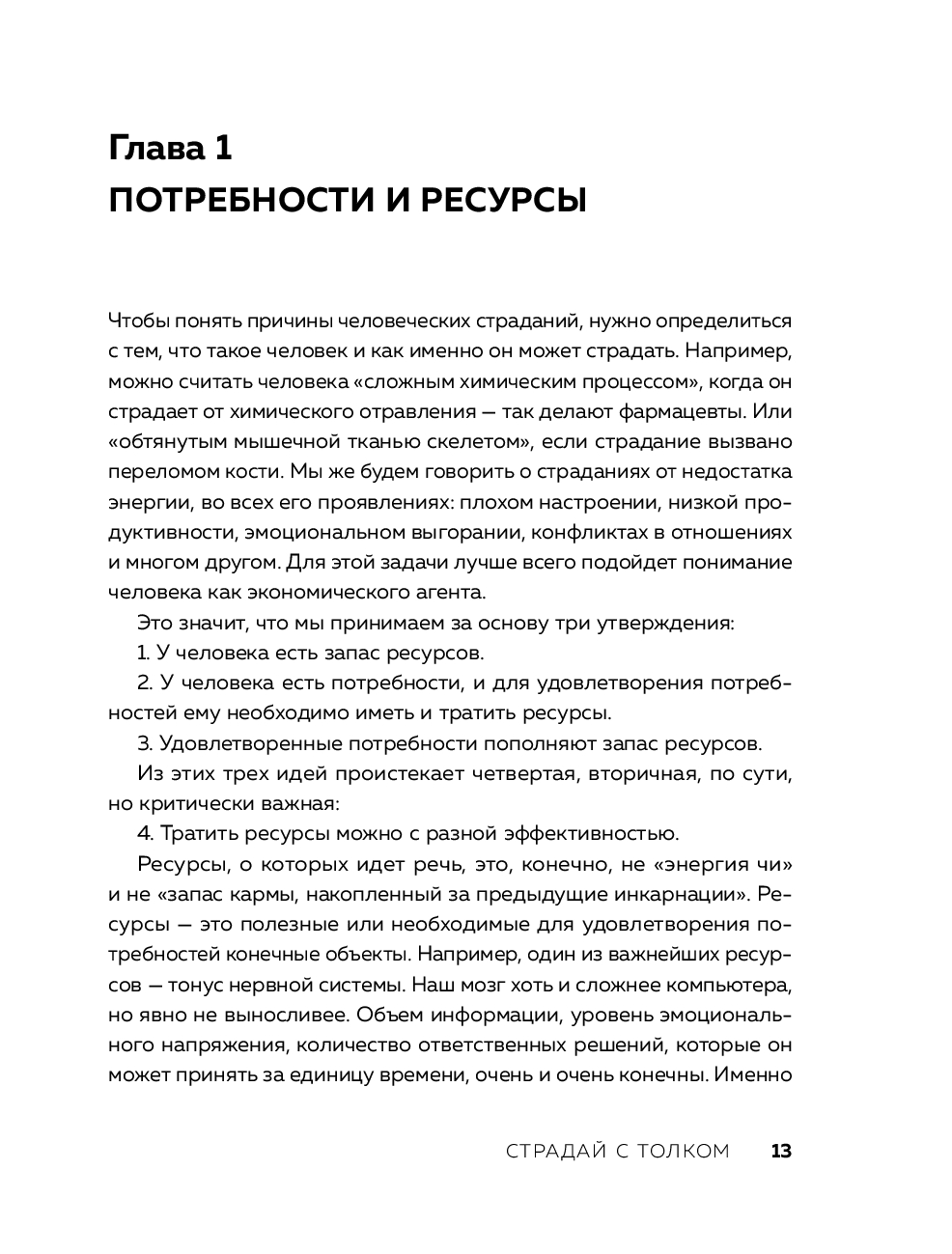 Глава 1
ПОТРЕБНОСТИ И РЕСУРСЫ

Чтобы понять причины человеческих страданий, нужно определиться с тем, что такое человек и как именно он может страдать. Например, можно считать человека «сложным химическим процессом», когда он страдает от химического отравления — так делают фармацевты. Или «обтянутым мышечной тканью скелетом», если страдание вызвано переломом кости. Мы же будем говорить о страданиях от недостатка энергии, во всех его проявлениях: плохом настроении, низкой продуктивности, эмоциональном выгорании, конфликтах в отношениях и многом другом. Для этой задачи лучше всего подойдет понимание человека как экономического агента.

Это значит, что мы принимаем за основу три утверждения:

1. У человека есть запас ресурсов.

2. У человека есть потребности, и для удовлетворения потребностей ему необходимо иметь и тратить ресурсы.

3. Удовлетворенные потребности пополняют запас ресурсов.

Из этих трех идей проистекает четвертая, вторичная, по сути, но критически важная:

4. Тратить ресурсы можно с разной эффективностью.

Ресурсы, о которых идет речь, это, конечно, не «энергия чи» и не «запас кармы, накопленный за предыдущие инкарнации». Ресурсы — это полезные или необходимые для удовлетворения потребностей конечные объекты. Например, один из важнейших ресурсов — тонус нервной системы. Наш мозг хоть и сложнее компьютера, но явно не выносливее. Объем информации, уровень эмоционального напряжения, количество ответственных решений, которые он может принять за единицу времени, очень и очень конечны. Именно

СТРАДАЙ С ТОЛКОМ 13